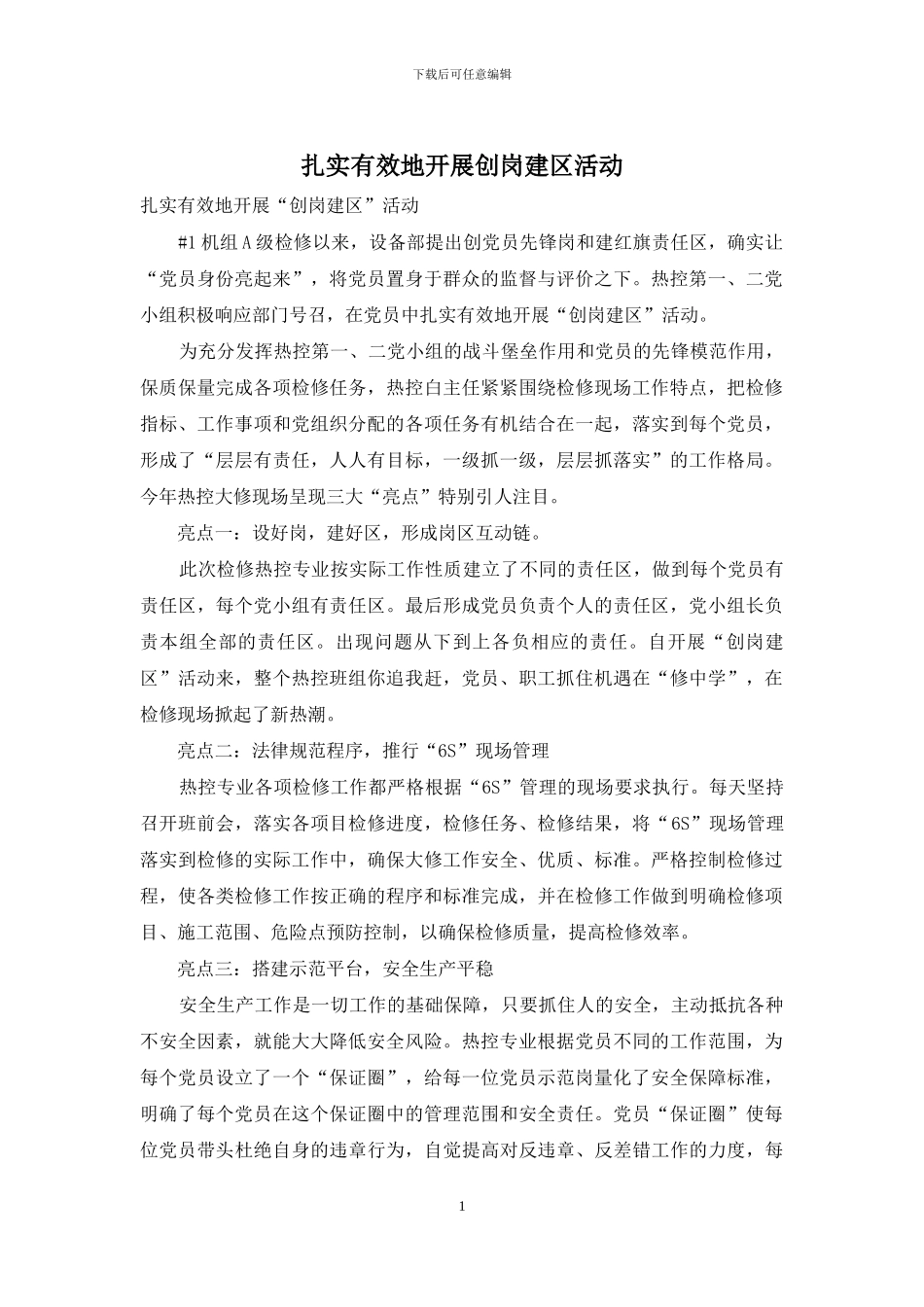 下载后可任意编辑

扎实有效地开展创岗建区活动

扎实有效地开展“创岗建区”活动

#1机组A级检修以来，设备部提出创党员先锋岗和建红旗责任区，确实让“党员身份亮起来”，将党员置身于群众的监督与评价之下。热控第一、二党小组积极响应部门号召，在党员中扎实有效地开展“创岗建区”活动。

为充分发挥热控第一、二党小组的战斗堡垒作用和党员的先锋模范作用，保质保量完成各项检修任务，热控白主任紧紧围绕检修现场工作特点，把检修指标、工作事项和党组织分配的各项任务有机结合在一起，落实到每个党员，形成了“层层有责任，人人有目标，一级抓一级，层层抓落实”的工作格局。今年热控大修现场呈现三大“亮点”特别引人注目。

亮点一：设好岗，建好区，形成岗区互动链。

此次检修热控专业按实际工作性质建立了不同的责任区，做到每个党员有责任区，每个党小组有责任区。最后形成党员负责个人的责任区，党小组长负责本组全部的责任区。出现问题从下到上各负相应的责任。自开展“创岗建区”活动来，整个热控班组你追我赶，党员、职工抓住机遇在“修中学”，在检修现场掀起了新热潮。

亮点二：法律规范程序，推行“6S”现场管理

热控专业各项检修工作都严格根据“6S”管理的现场要求执行。每天坚持召开班前会，落实各项目检修进度，检修任务、检修结果，将“6S”现场管理落实到检修的实际工作中，确保大修工作安全、优质、标准。严格控制检修过程，使各类检修工作按正确的程序和标准完成，并在检修工作做到明确检修项目、施工范围、危险点预防控制，以确保检修质量，提高检修效率。

亮点三：搭建示范平台，安全生产平稳

安全生产工作是一切工作的基础保障，只要抓住人的安全，主动抵抗各种不安全因素，就能大大降低安全风险。热控专业根据党员不同的工作范围，为每个党员设立了一个“保证圈”，给每一位党员示范岗量化了安全保障标准，明确了每个党员在这个保证圈中的管理范围和安全责任。党员“保证圈”使每位党员带头杜绝自身的违章行为，自觉提高对反违章、反差错工作的力度，每

1